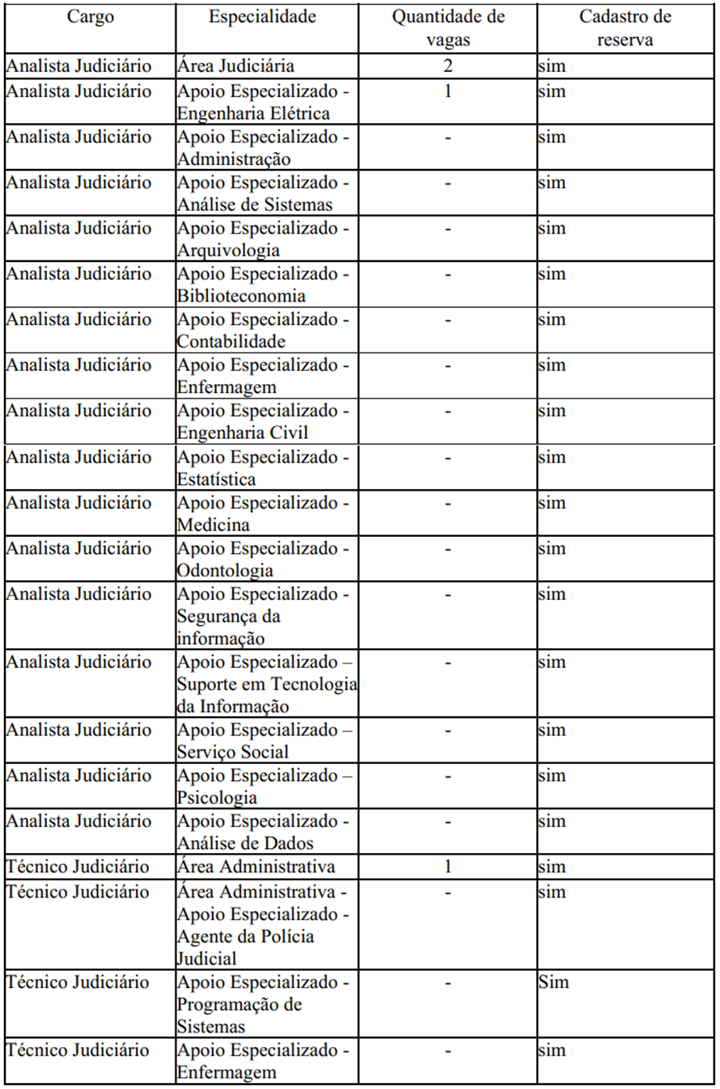 | Cargo | Especialidade | Quantidade de vagas | Cadastro de reserva |
|---|---|---|---|
| Analista Judiciário | Área Judiciária | 2 | sim |
| Analista Judiciário | Apoio Especializado - Engenharia Elétrica | 1 | sim |
| Analista Judiciário | Apoio Especializado - Administração | - | sim |
| Analista Judiciário | Apoio Especializado - Análise de Sistemas | - | sim |
| Analista Judiciário | Apoio Especializado - Arquivologia | - | sim |
| Analista Judiciário | Apoio Especializado - Biblioteconomia | - | sim |
| Analista Judiciário | Apoio Especializado - Contabilidade | - | sim |
| Analista Judiciário | Apoio Especializado - Enfermagem | - | sim |
| Analista Judiciário | Apoio Especializado - Engenharia Civil | - | sim |
| Analista Judiciário | Apoio Especializado - Estatística | - | sim |
| Analista Judiciário | Apoio Especializado - Medicina | - | sim |
| Analista Judiciário | Apoio Especializado - Odontologia | - | sim |
| Analista Judiciário | Apoio Especializado - Segurança da informação | - | sim |
| Analista Judiciário | Apoio Especializado – Suporte em Tecnologia da Informação | - | sim |
| Analista Judiciário | Apoio Especializado – Serviço Social | - | sim |
| Analista Judiciário | Apoio Especializado – Psicologia | - | sim |
| Analista Judiciário | Apoio Especializado - Análise de Dados | - | sim |
| Técnico Judiciário | Área Administrativa | 1 | sim |
| Técnico Judiciário | Área Administrativa - Apoio Especializado - Agente da Polícia Judicial | - | sim |
| Técnico Judiciário | Apoio Especializado - Programação de Sistemas | - | Sim |
| Técnico Judiciário | Apoio Especializado - Enfermagem | - | sim |